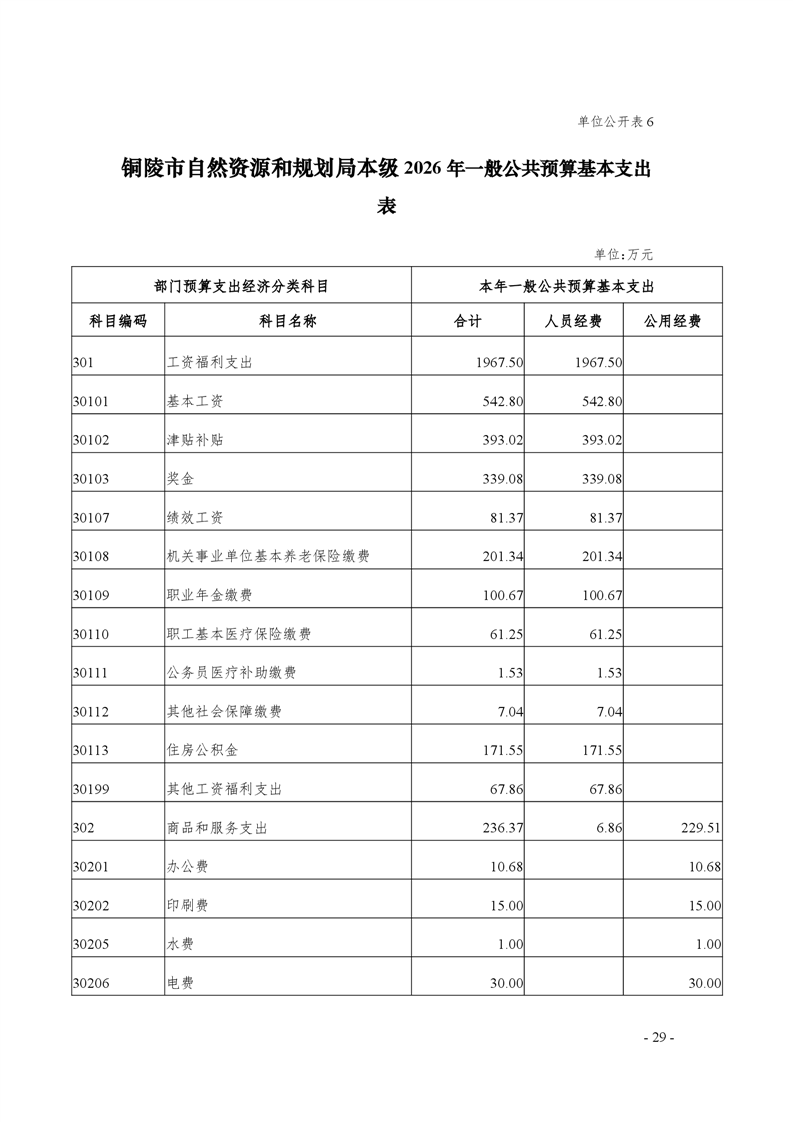 单位公开表 6

铜陵市自然资源和规划局本级 2026 年一般公共预算基本支出表

单位：万元

| 部门预算支出经济分类科目 | | 本年一般公共预算基本支出 | | |
|---|---|---|---|---|
| 科目编码 | 科目名称 | 合计 | 人员经费 | 公用经费 |
| 301 | 工资福利支出 | 1967.50 | 1967.50 | |
| 30101 | 基本工资 | 542.80 | 542.80 | |
| 30102 | 津贴补贴 | 393.02 | 393.02 | |
| 30103 | 奖金 | 339.08 | 339.08 | |
| 30107 | 绩效工资 | 81.37 | 81.37 | |
| 30108 | 机关事业单位基本养老保险缴费 | 201.34 | 201.34 | |
| 30109 | 职业年金缴费 | 100.67 | 100.67 | |
| 30110 | 职工基本医疗保险缴费 | 61.25 | 61.25 | |
| 30111 | 公务员医疗补助缴费 | 1.53 | 1.53 | |
| 30112 | 其他社会保障缴费 | 7.04 | 7.04 | |
| 30113 | 住房公积金 | 171.55 | 171.55 | |
| 30199 | 其他工资福利支出 | 67.86 | 67.86 | |
| 302 | 商品和服务支出 | 236.37 | 6.86 | 229.51 |
| 30201 | 办公费 | 10.68 | | 10.68 |
| 30202 | 印刷费 | 15.00 | | 15.00 |
| 30205 | 水费 | 1.00 | | 1.00 |
| 30206 | 电费 | 30.00 | | 30.00 |

- 29 -